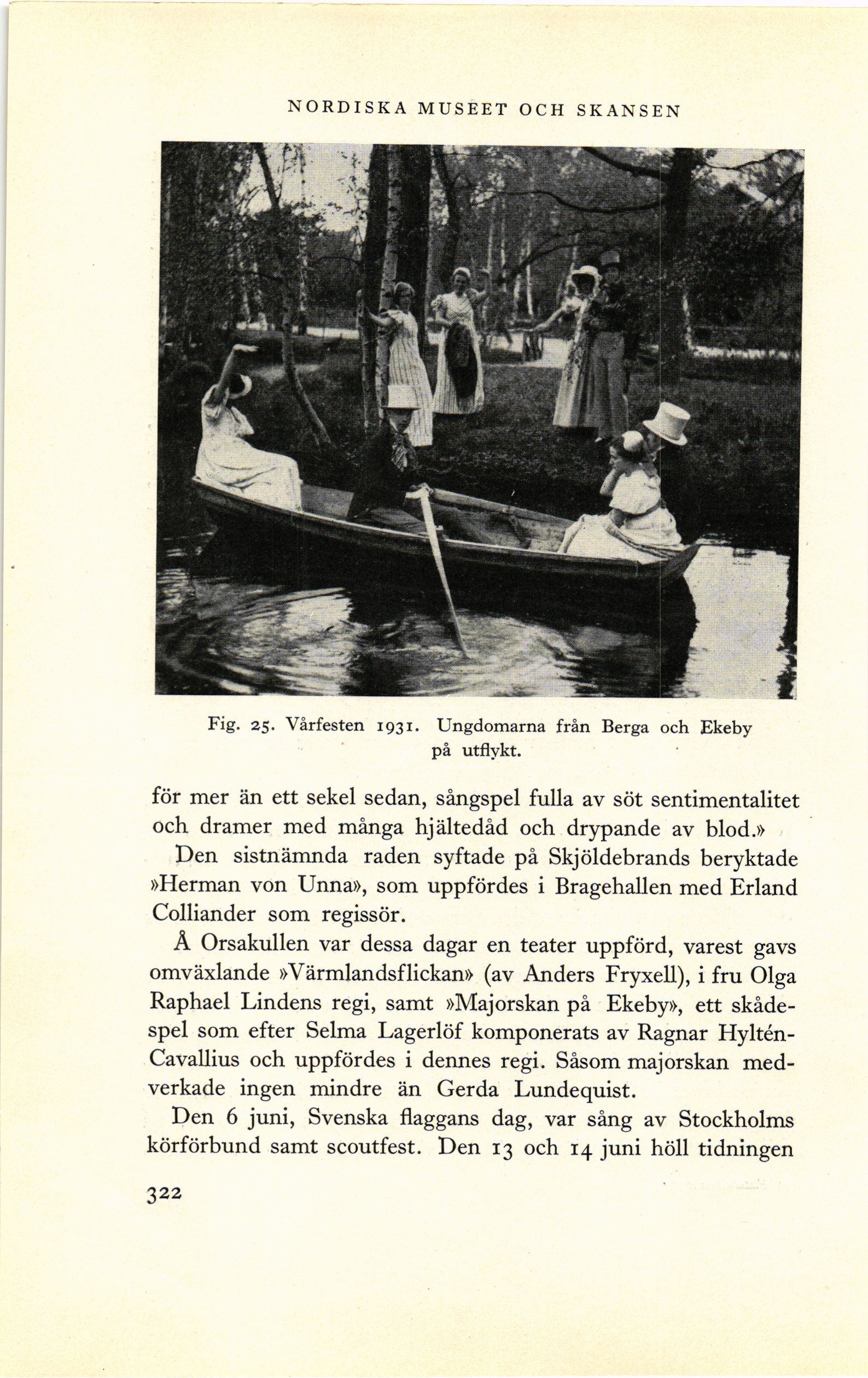 NORDISKA MUSEET OCH SKANSEN

Fig. 25. Vårfesten 1931. Ungdomarna från Berga och Ekeby på utflykt.

för mer än ett sekel sedan, sångspel fulla av söt sentimentalitet och dramer med många hjältedåd och drypande av blod.»

Den sistnämnda raden syftade på Skjöldebrands beryktade »Herman von Unna», som uppfördes i Bragehallen med Erland Colliander som regissör.

Å Orsakullen var dessa dagar en teater uppförd, varest gavs omväxlande »Värmlandsflickan» (av Anders Fryxell), i fru Olga Raphael Lindens regi, samt »Majorskan på Ekeby», ett skådespel som efter Selma Lagerlöf komponerats av Ragnar Hyltén-Cavallius och uppfördes i dennes regi. Såsom majorskan medverkade ingen mindre än Gerda Lundequist.

Den 6 juni, Svenska flaggans dag, var sång av Stockholms körförbund samt scoutfest. Den 13 och 14 juni höll tidningen

322